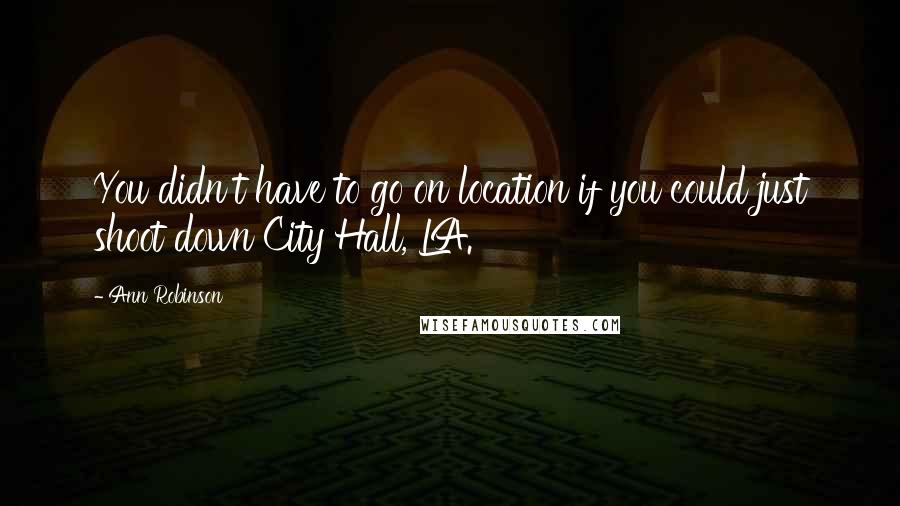 You didn't have to go on location if you could just shoot down City Hall, LA.

- Ann Robinson

WISEFAMOUSQUOTES.COM